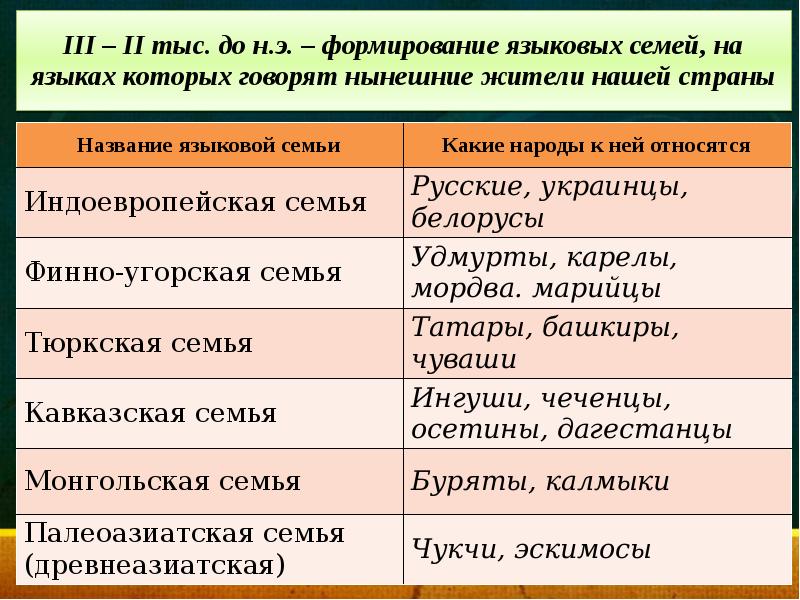 III – II тыс. до н.э. – формирование языковых семей, на языках которых говорят нынешние жители нашей страны

| Название языковой семьи | Какие народы к ней относятся |
|---|---|
| Индоевропейская семья | Русские, украинцы, белорусы |
| Финно-угорская семья | Удмурты, карелы, мордва. марийцы |
| Тюркская семья | Татары, башкиры, чуваши |
| Кавказская семья | Ингуши, чеченцы, осетины, дагестанцы |
| Монгольская семья | Буряты, калмыки |
| Палеоазиатская семья (древнеазиатская) | Чукчи, эскимосы |